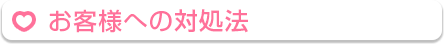 お客様への対処法